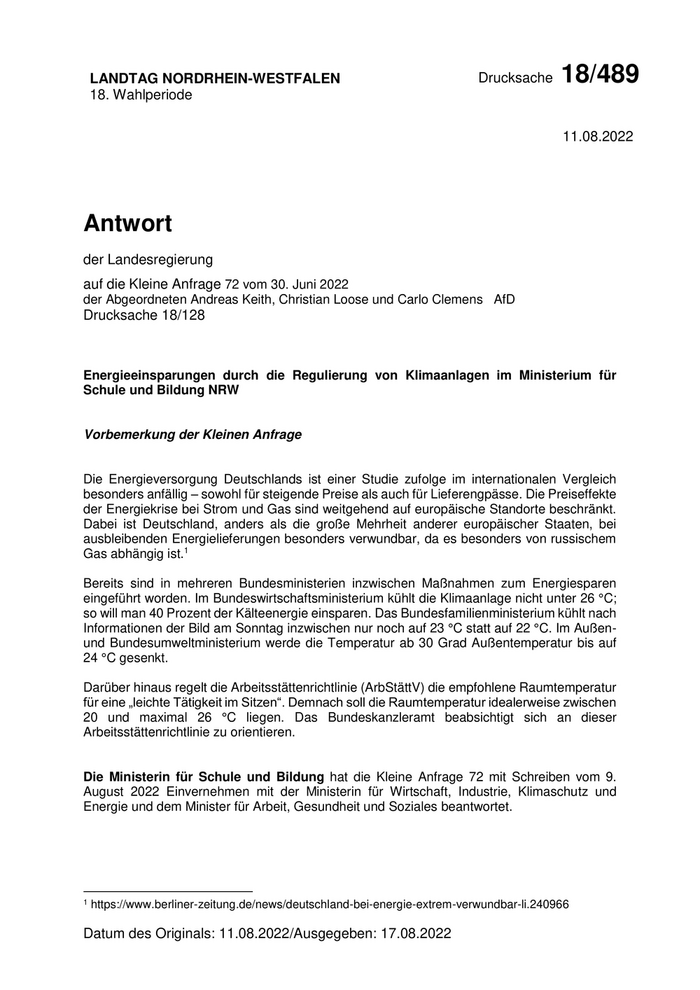 LANDTAG NORDRHEIN-WESTFALEN
18. Wahlperiode

Drucksache 18/489

11.08.2022

Antwort

der Landesregierung

auf die Kleine Anfrage 72 vom 30. Juni 2022
der Abgeordneten Andreas Keith, Christian Loose und Carlo Clemens AfD
Drucksache 18/128

Energieeinsparungen durch die Regulierung von Klimaanlagen im Ministerium für Schule und Bildung NRW

Vorbemerkung der Kleinen Anfrage

Die Energieversorgung Deutschlands ist einer Studie zufolge im internationalen Vergleich besonders anfällig – sowohl für steigende Preise als auch für Lieferengpässe. Die Preiseffekte der Energiekrise bei Strom und Gas sind weitgehend auf europäische Standorte beschränkt. Dabei ist Deutschland, anders als die große Mehrheit anderer europäischer Staaten, bei ausbleibenden Energielieferungen besonders verwundbar, da es besonders von russischem Gas abhängig ist.$^1$

Bereits sind in mehreren Bundesministerien inzwischen Maßnahmen zum Energiesparen eingeführt worden. Im Bundeswirtschaftsministerium kühlt die Klimaanlage nicht unter 26 °C; so will man 40 Prozent der Kälteenergie einsparen. Das Bundesfamilienministerium kühlt nach Informationen der Bild am Sonntag inzwischen nur noch auf 23 °C statt auf 22 °C. Im Außen- und Bundesumweltministerium werde die Temperatur ab 30 Grad Außentemperatur bis auf 24 °C gesenkt.

Darüber hinaus regelt die Arbeitsstättenrichtlinie (ArbStättV) die empfohlene Raumtemperatur für eine „leichte Tätigkeit im Sitzen“. Demnach soll die Raumtemperatur idealerweise zwischen 20 und maximal 26 °C liegen. Das Bundeskanzleramt beabsichtigt sich an dieser Arbeitsstättenrichtlinie zu orientieren.

Die Ministerin für Schule und Bildung hat die Kleine Anfrage 72 mit Schreiben vom 9. August 2022 Einvernehmen mit der Ministerin für Wirtschaft, Industrie, Klimaschutz und Energie und dem Minister für Arbeit, Gesundheit und Soziales beantwortet.

$^1$ https://www.berliner-zeitung.de/news/deutschland-bei-energie-extrem-verwundbar-li.240966

Datum des Originals: 11.08.2022/Ausgegeben: 17.08.2022